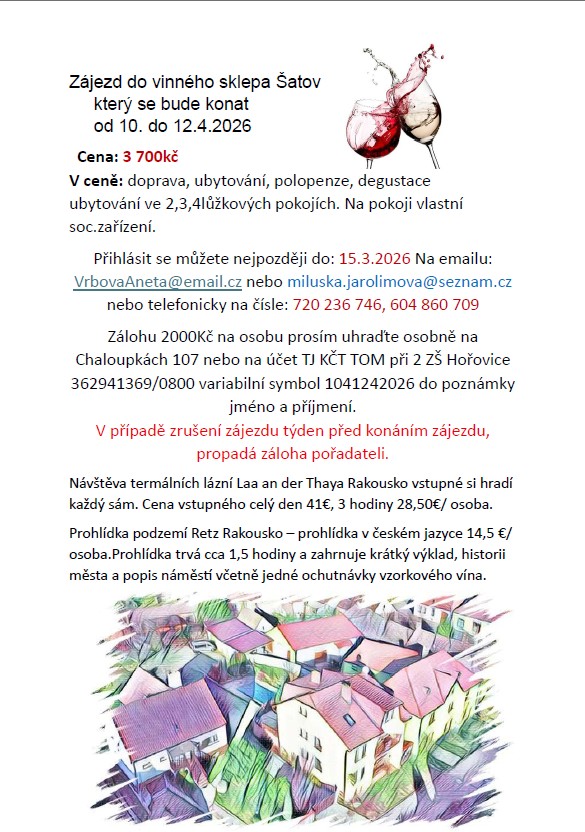 Zájezd do vinného sklepa Šatov
který se bude konat
od 10. do 12.4.2026

Cena: 3 700kč

V ceně: doprava, ubytování, polopenze, degustace ubytování ve 2,3,4lůžkových pokojích. Na pokoji vlastní soc.zařízení.

Přihlásit se můžete nejpozději do: 15.3.2026 Na emailu: VrbovaAneta@email.cz nebo miluska.jarolimova@seznam.cz nebo telefonicky na čísle: 720 236 746, 604 860 709

Zálohu 2000Kč na osobu prosím uhraďte osobně na Chaloupkách 107 nebo na účet TJ KČT TOM při 2 ZŠ Hořovice 362941369/0800 variabilní symbol 1041242026 do poznámky jméno a příjmení.

V případě zrušení zájezdu týden před konáním zájezdu, propadá záloha pořadateli.

Návštěva termálních lázní Laa an der Thaya Rakousko vstupné si hradí každý sám. Cena vstupného celý den 41€, 3 hodiny 28,50€/ osoba.

Prohlídka podzemí Retz Rakousko – prohlídka v českém jazyce 14,5 €/ osoba.Prohlídka trvá cca 1,5 hodiny a zahrnuje krátký výklad, historii města a popis náměstí včetně jedné ochutnávky vzorkového vína.